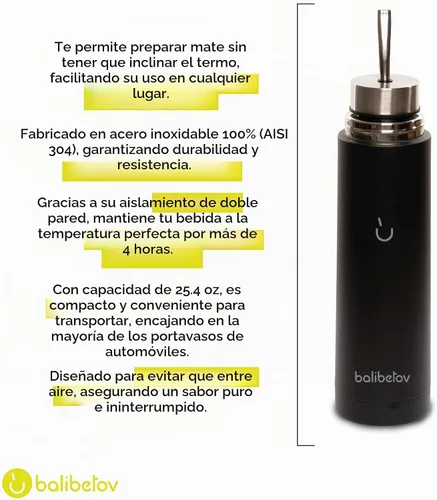 Te permite preparar mate sin tener que inclinar el termo, facilitando su uso en cualquier lugar.

Fabricado en acero inoxidable 100% (AISI 304), garantizando durabilidad y resistencia.

Gracias a su aislamiento de doble pared, mantiene tu bebida a la temperatura perfecta por más de 4 horas.

Con capacidad de 25.4 oz, es compacto y conveniente para transportar, encajando en la mayoría de los portavasos de automóviles.

Diseñado para evitar que entre aire, asegurando un sabor puro e ininterrumpido.

balibetov

balibetov